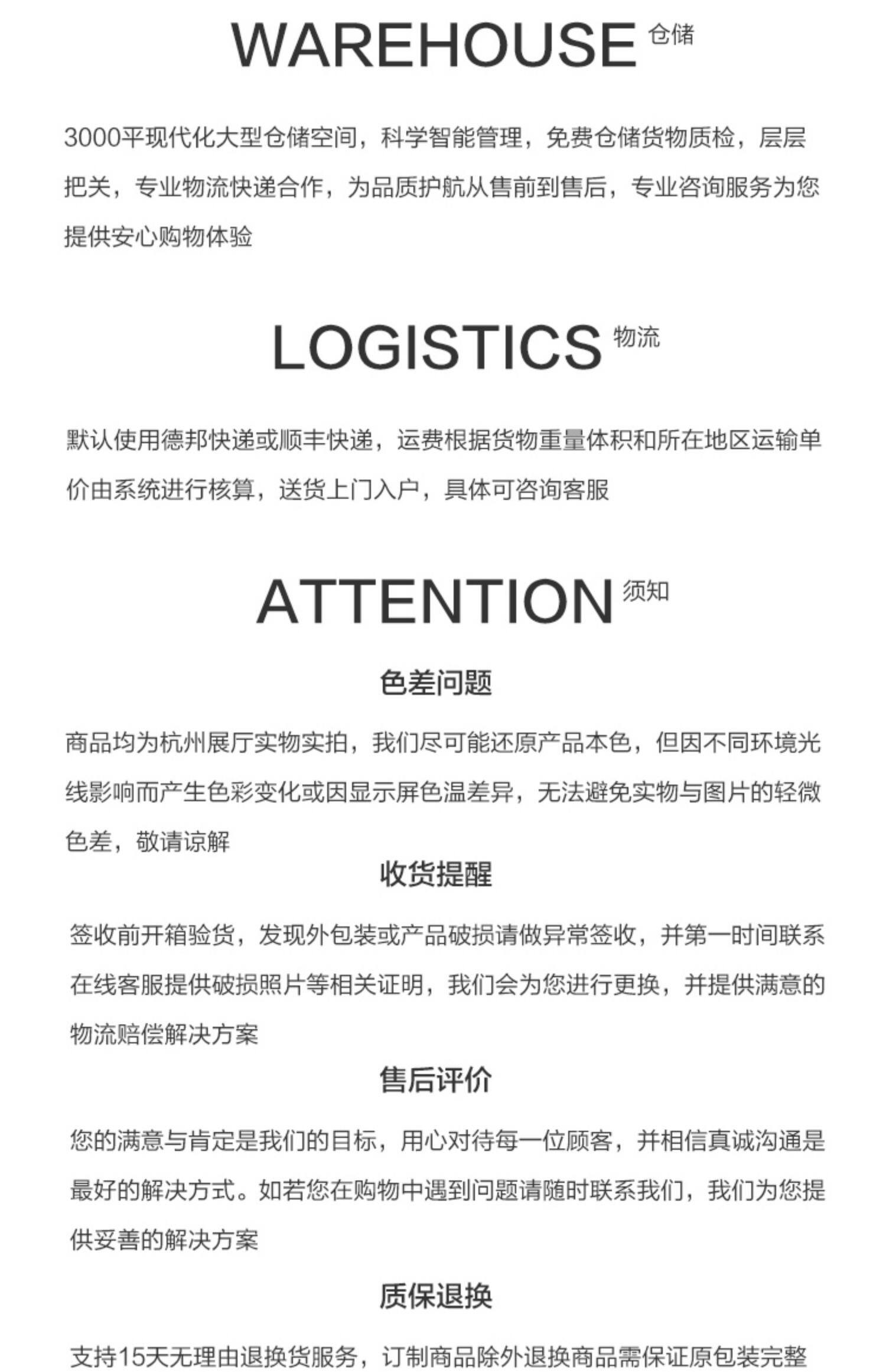 WAREHOUSE 仓储

3000平现代化大型仓储空间，科学智能管理，免费仓储货物质检，层层把关，专业物流快递合作，为品质护航从售前到售后，专业咨询服务为您提供安心购物体验

LOGISTICS 物流

默认使用德邦快递或顺丰快递，运费根据货物重量体积和所在地区运输单价由系统进行核算，送货上门入户，具体可咨询客服

ATTENTION 须知

色差问题

商品均为杭州展厅实物实拍，我们尽可能还原产品本色，但因不同环境光线影响而产生色彩变化或因显示屏色温差异，无法避免实物与图片的轻微色差，敬请谅解

收货提醒

签收前开箱验货，发现外包装或产品破损请做异常签收，并第一时间联系在线客服提供破损照片等相关证明，我们会为您进行更换，并提供满意的物流赔偿解决方案

售后评价

您的满意与肯定是我们的目标，用心对待每一位顾客，并相信真诚沟通是最好的解决方式。如若您在购物中遇到问题请随时联系我们，我们为您提供妥善的解决方案

质保退换

支持15天无理由退换货服务，订制商品除外退换商品需保证原包装完整